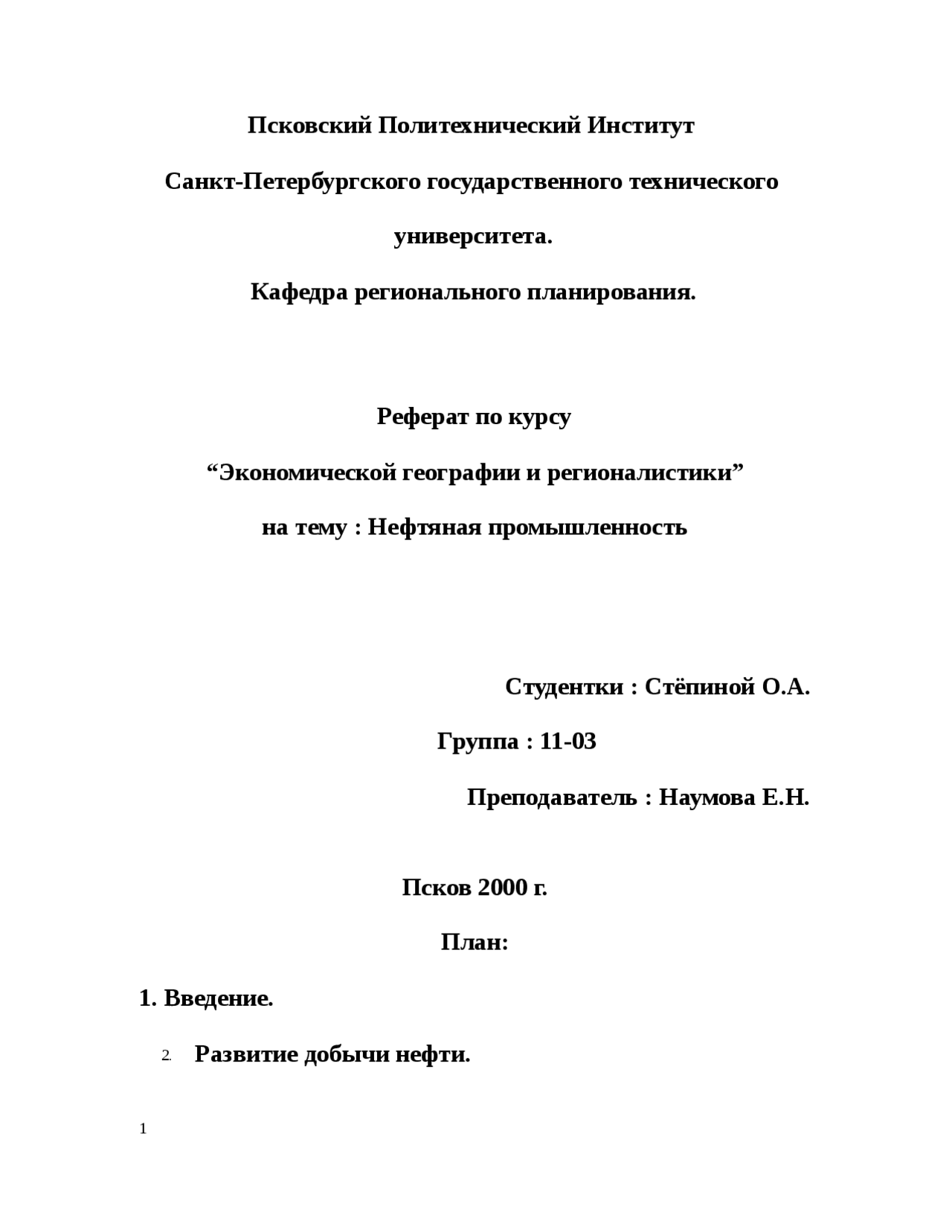 Псковский Политехнический Институт

Санкт-Петербургского государственного технического

университета.

Кафедра регионального планирования.

Реферат по курсу

“Экономической географии и регионалистики”

на тему : Нефтяная промышленность

Студентки : Стёпиной О.А.

Группа : 11-03

Преподаватель : Наумова Е.Н.

Псков 2000 г.

План:

1. Введение.

2. Развитие добычи нефти.

1